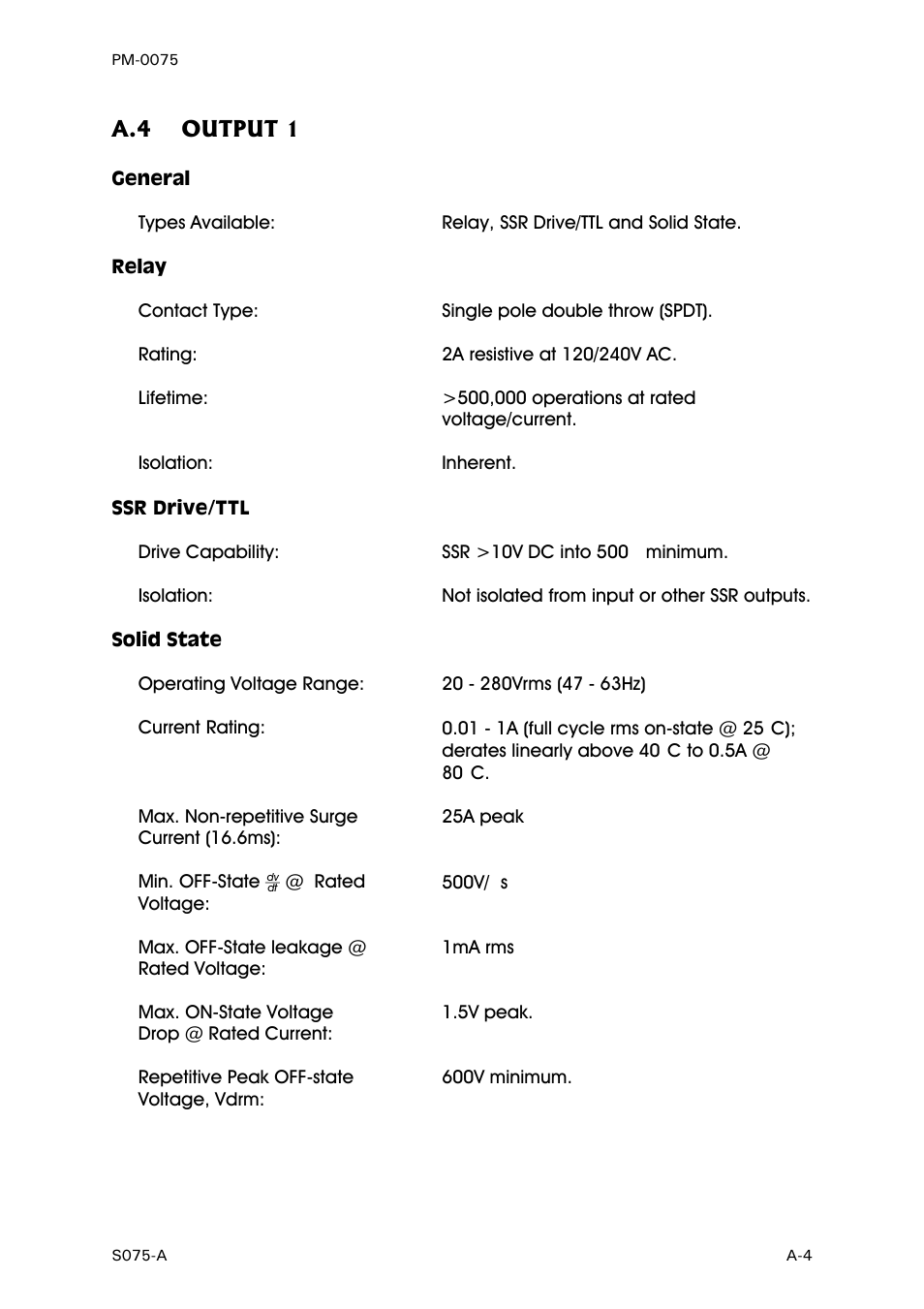 PM-0075

A.4 OUTPUT 1

General

Types Available: Relay, SSR Drive/TTL and Solid State.

Relay

Contact Type: Single pole double throw (SPDT).

Rating: 2A resistive at 120/240V AC.

Lifetime: >500,000 operations at rated voltage/current.

Isolation: Inherent.

SSR Drive/TTL

Drive Capability: SSR >10V DC into 500 minimum.

Isolation: Not isolated from input or other SSR outputs.

Solid State

Operating Voltage Range: 20 - 280Vrms (47 - 63Hz)

Current Rating: 0.01 - 1A (full cycle rms on-state @ 25 C); derates linearly above 40 C to 0.5A @ 80 C.

Max. Non-repetitive Surge Current (16.6ms): 25A peak

Min. OFF-State $\frac{dv}{dt}$ @ Rated Voltage: 500V/ s

Max. OFF-State leakage @ Rated Voltage: 1mA rms

Max. ON-State Voltage Drop @ Rated Current: 1.5V peak.

Repetitive Peak OFF-state Voltage, Vdrm: 600V minimum.

S075-A

A-4